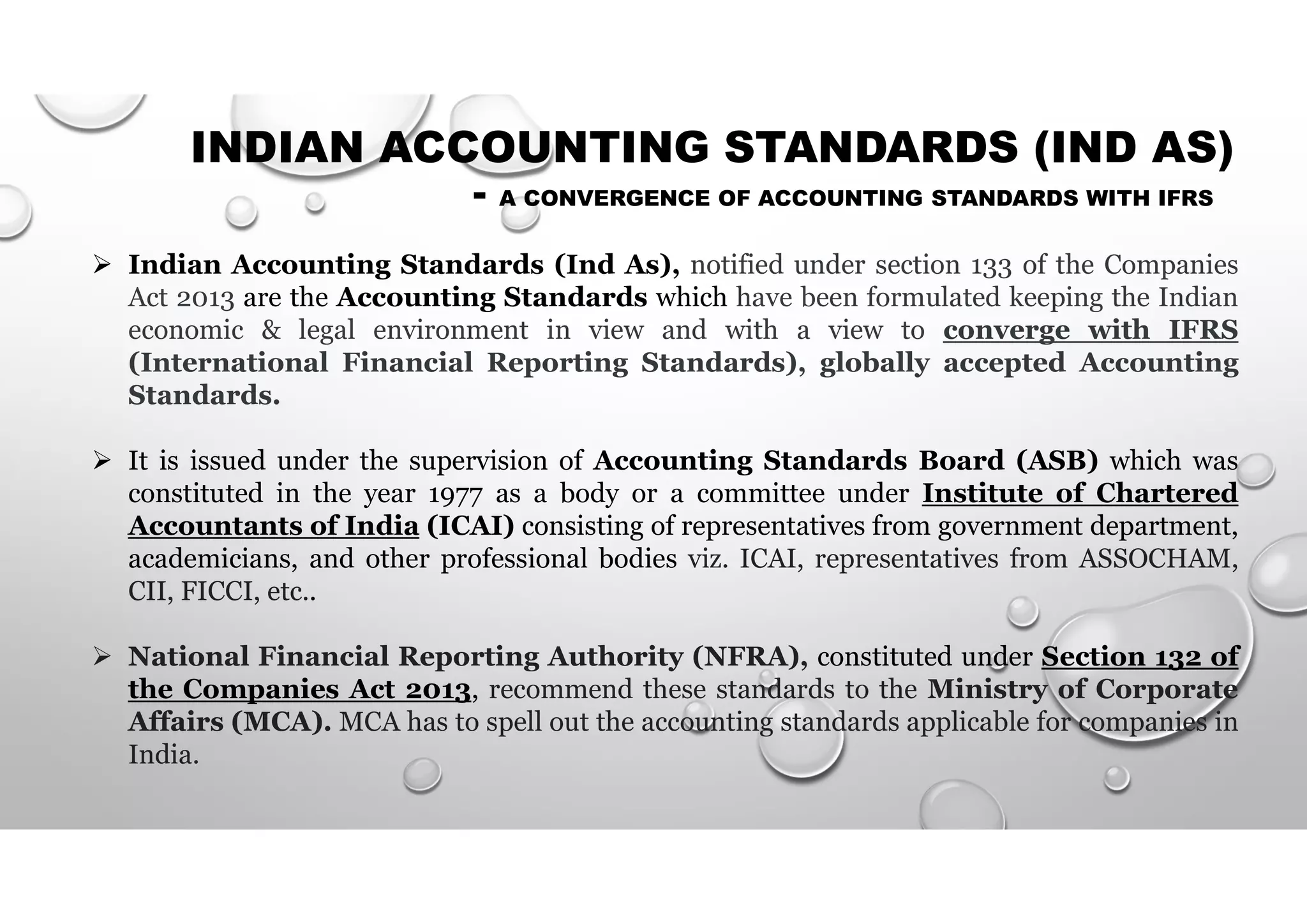 INDIAN ACCOUNTING STANDARDS (IND AS)

- A CONVERGENCE OF ACCOUNTING STANDARDS WITH IFRS

➢ Indian Accounting Standards (Ind As), notified under section 133 of the Companies Act 2013 are the Accounting Standards which have been formulated keeping the Indian economic & legal environment in view and with a view to converge with IFRS (International Financial Reporting Standards), globally accepted Accounting Standards.

➢ It is issued under the supervision of Accounting Standards Board (ASB) which was constituted in the year 1977 as a body or a committee under Institute of Chartered Accountants of India (ICAI) consisting of representatives from government department, academicians, and other professional bodies viz. ICAI, representatives from ASSOCHAM, CII, FICCI, etc..

➢ National Financial Reporting Authority (NFRA), constituted under Section 132 of the Companies Act 2013, recommend these standards to the Ministry of Corporate Affairs (MCA). MCA has to spell out the accounting standards applicable for companies in India.